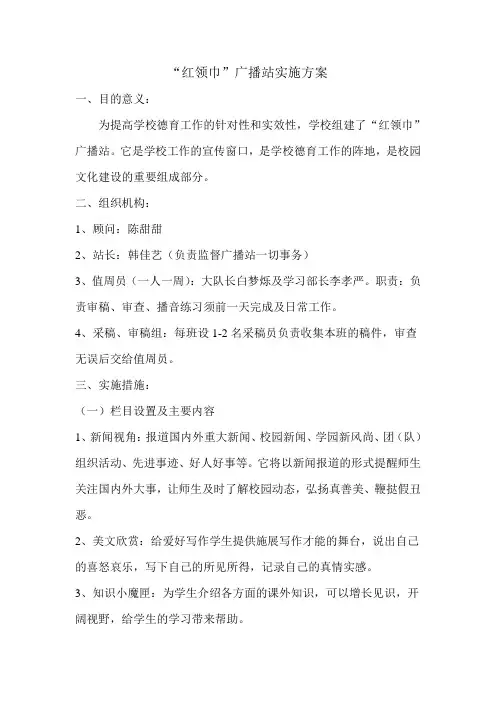 “红领巾”广播站实施方案

一、目的意义：

为提高学校德育工作的针对性和实效性，学校组建了“红领巾”广播站。它是学校工作的宣传窗口，是学校德育工作的阵地，是校园文化建设的重要组成部分。

二、组织机构：

1、顾问：陈甜甜

2、站长：韩佳艺（负责监督广播站一切事务）

3、值周员（一人一周）：大队长白梦烁及学习部长李孝严。职责：负责审稿、审查、播音练习须前一天完成及日常工作。

4、采稿、审稿组：每班设 1-2 名采稿员负责收集本班的稿件，审查无误后交给值周员。

三、实施措施：

（一）栏目设置及主要内容

1、新闻视角：报道国内外重大新闻、校园新闻、学园新风尚、团（队）组织活动、先进事迹、好人好事等。它将以新闻报道的形式提醒师生关注国内外大事，让师生及时了解校园动态，弘扬真善美、鞭挞假丑恶。

2、美文欣赏：给爱好写作学生提供施展写作才能的舞台，说出自己的喜怒哀乐，写下自己的所见所得，记录自己的真情实感。

3、知识小魔匣：为学生介绍各方面的课外知识，可以增长见识，开阔视野，给学生的学习带来帮助。